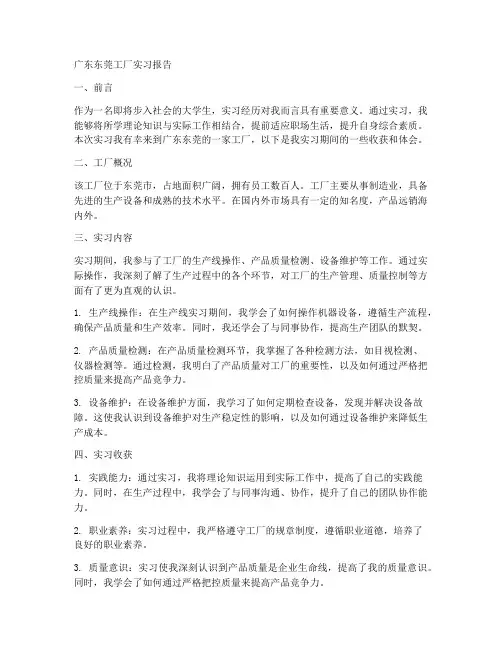 广东东莞工厂实习报告

一、前言

作为一名即将步入社会的大学生，实习经历对我而言具有重要意义。通过实习，我能够将所学理论知识与实际工作相结合，提前适应职场生活，提升自身综合素质。本次实习我有幸来到广东东莞的一家工厂，以下是我实习期间的一些收获和体会。

二、工厂概况

该工厂位于东莞市，占地面积广阔，拥有员工数百人。工厂主要从事制造业，具备先进的生产设备和成熟的技术水平。在国内外市场具有一定的知名度，产品远销海内外。

三、实习内容

实习期间，我参与了工厂的生产线操作、产品质量检测、设备维护等工作。通过实际操作，我深刻了解了生产过程中的各个环节，对工厂的生产管理、质量控制等方面有了更为直观的认识。

1. 生产线操作：在生产线实习期间，我学会了如何操作机器设备，遵循生产流程，确保产品质量和生产效率。同时，我还学会了与同事协作，提高生产团队的默契。

2. 产品质量检测：在产品质量检测环节，我掌握了各种检测方法，如目视检测、仪器检测等。通过检测，我明白了产品质量对工厂的重要性，以及如何通过严格把控质量来提高产品竞争力。

3. 设备维护：在设备维护方面，我学习了如何定期检查设备，发现并解决设备故障。这使我认识到设备维护对生产稳定性的影响，以及如何通过设备维护来降低生产成本。

四、实习收获

1. 实践能力：通过实习，我将理论知识运用到实际工作中，提高了自己的实践能力。同时，在生产过程中，我学会了与同事沟通、协作，提升了自己的团队协作能力。

2. 职业素养：实习过程中，我严格遵守工厂的规章制度，遵循职业道德，培养了良好的职业素养。

3. 质量意识：实习使我深刻认识到产品质量是企业生命线，提高了我的质量意识。同时，我学会了如何通过严格把控质量来提高产品竞争力。